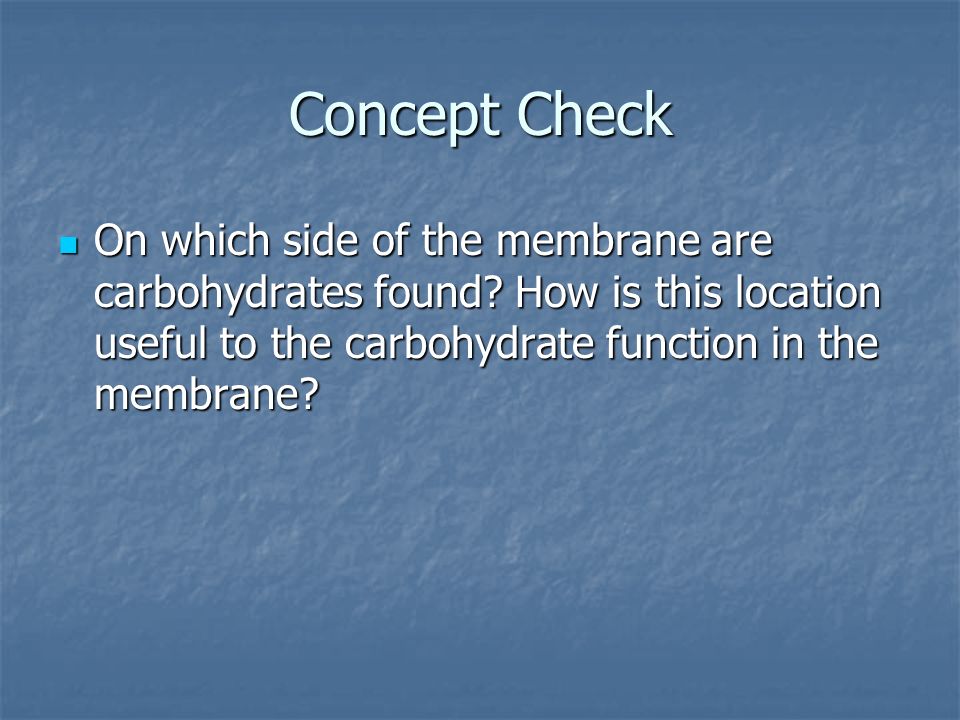 Concept Check

On which side of the membrane are carbohydrates found? How is this location useful to the carbohydrate function in the membrane?